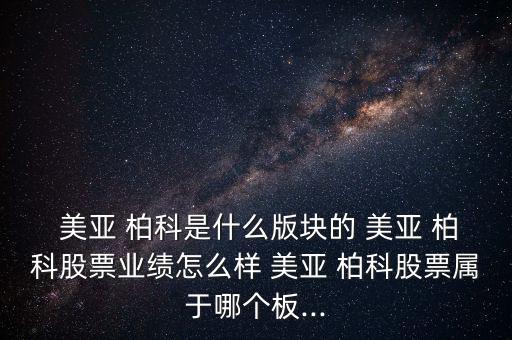 美亚 柏科是什么版块的 美亚 柏科股票业绩怎么样 美亚 柏科股票属于哪个板...